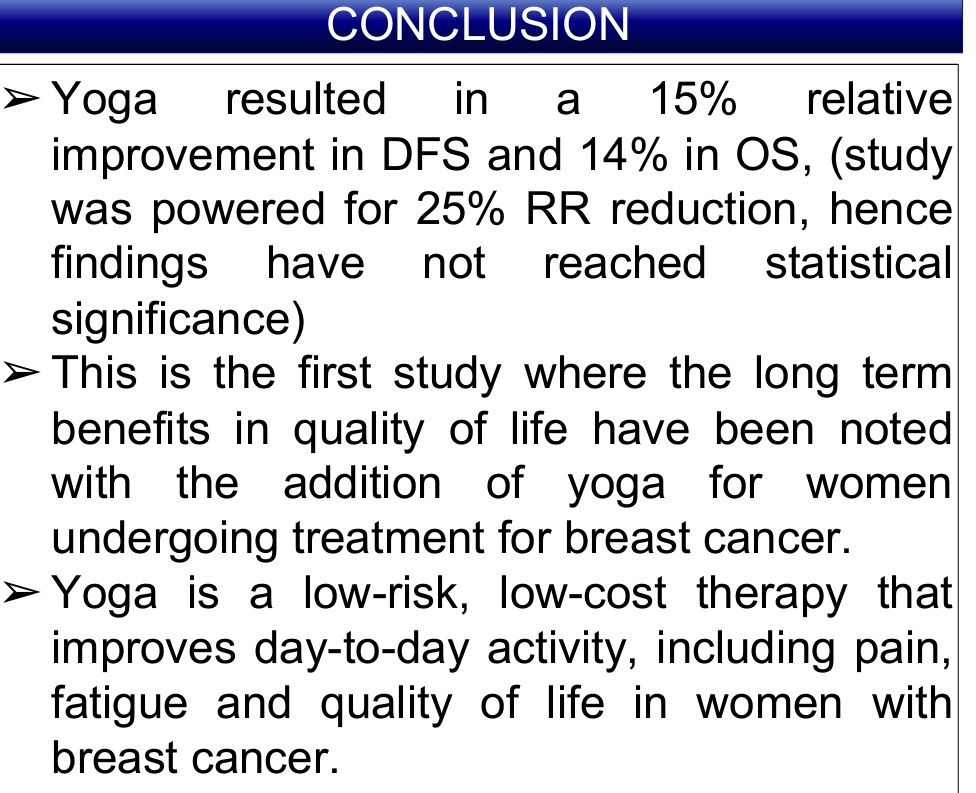 CONCLUSION

➢ Yoga resulted in a 15% relative improvement in DFS and 14% in OS, (study was powered for 25% RR reduction, hence findings have not reached statistical significance)

➢ This is the first study where the long term benefits in quality of life have been noted with the addition of yoga for women undergoing treatment for breast cancer.

➢ Yoga is a low-risk, low-cost therapy that improves day-to-day activity, including pain, fatigue and quality of life in women with breast cancer.